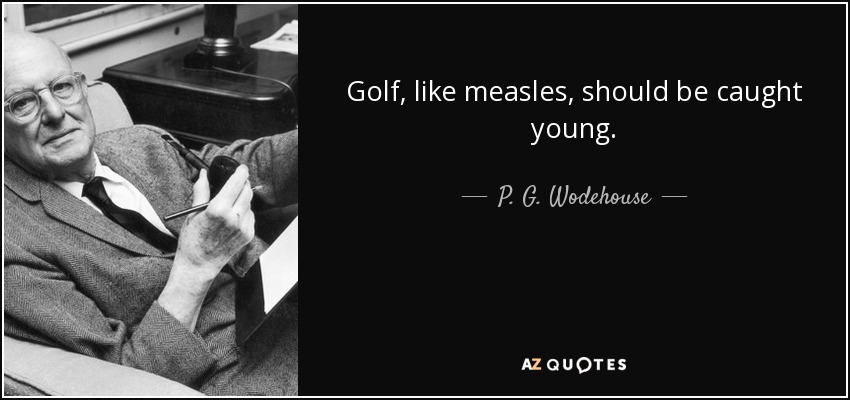 Golf, like measles, should be caught young.

— P. G. Wodehouse —

AZ QUOTES